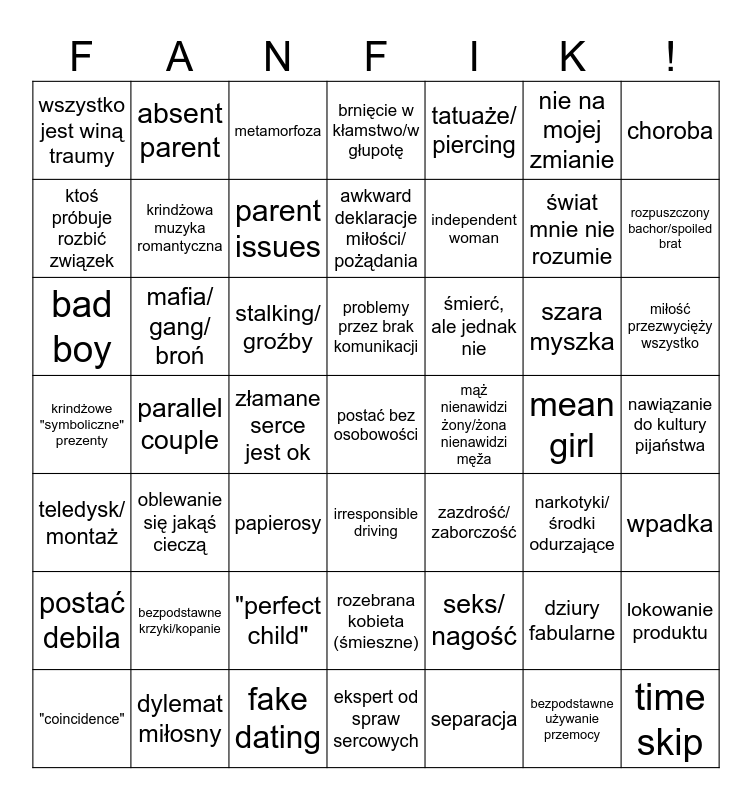 | F | A | N | F | I | K | ! |
|---|---|---|---|---|---|---|
| wszystko jest winą traumy | absent parent | metamorfoza | brnięcie w kłamstwo/w głupotę | tatuaże/ piercing | nie na mojej zmianie | choroba |
| ktoś próbuje rozbić związek | krindżowa muzyka romantyczna | parent issues | awkward deklaracje miłości/ pożądania | independent woman | świat mnie nie rozumie | rozpuszczony bachor/spoiled brat |
| bad boy | mafia/ gang/ broń | stalking/ groźby | problemy przez brak komunikacji | śmierć, ale jednak nie | szara myszka | miłość przezwycięży wszystko |
| krindżowe "symboliczne" prezenty | parallel couple | złamane serce jest ok | postać bez osobowości | mąż nienawidzi żony/żona nienawidzi męża | mean girl | nawiązanie do kultury pijaństwa |
| teledysk/ montaż | oblewanie się jakąś cieczą | papierosy | irresponsible driving | zazdrość/ zaborczość | narkotyki/ środki odurzające | wpadka |
| postać debila | bezpodstawne krzyki/kopanie | "perfect child" | rozebrana kobieta (śmieszne) | seks/ nagość | dziury fabularne | lokowanie produktu |
| "coincidence" | dylemat miłosny | fake dating | ekspert od spraw sercowych | separacja | bezpodstawne używanie przemocy | time skip |